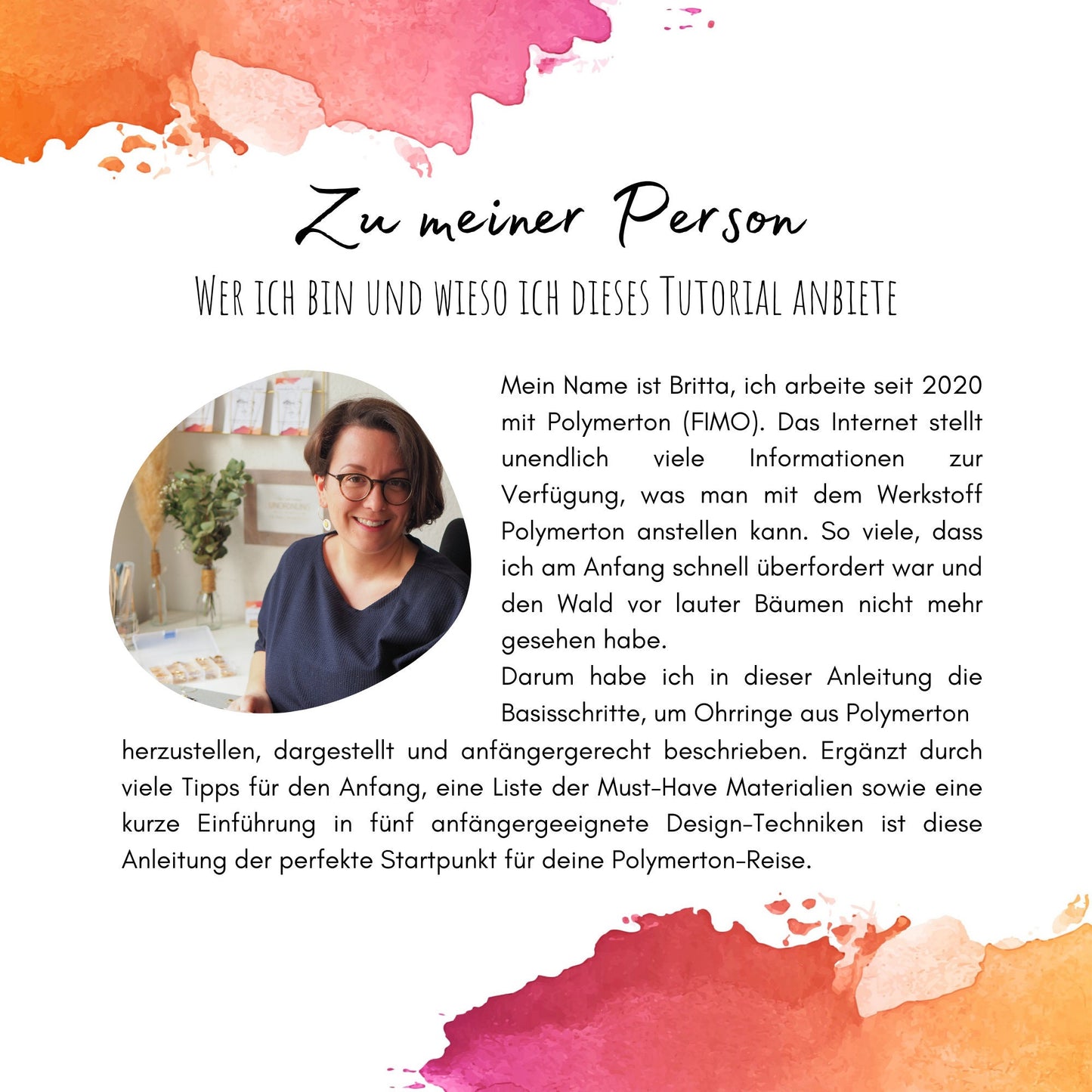 Zu meiner Person

Wer ich bin und wieso ich dieses Tutorial anbiete

Mein Name ist Britta, ich arbeite seit 2020 mit Polymerton (FIMO). Das Internet stellt unendlich viele Informationen zur Verfügung, was man mit dem Werkstoff Polymerton anstellen kann. So viele, dass ich am Anfang schnell überfordert war und den Wald vor lauter Bäumen nicht mehr gesehen habe.

Darum habe ich in dieser Anleitung die Basisschritte, um Ohrringe aus Polymerton herzustellen, dargestellt und anfängergerecht beschrieben. Ergänzt durch viele Tipps für den Anfang, eine Liste der Must-Have Materialien sowie eine kurze Einführung in fünf anfängergeeignete Design-Techniken ist diese Anleitung der perfekte Startpunkt für deine Polymerton-Reise.